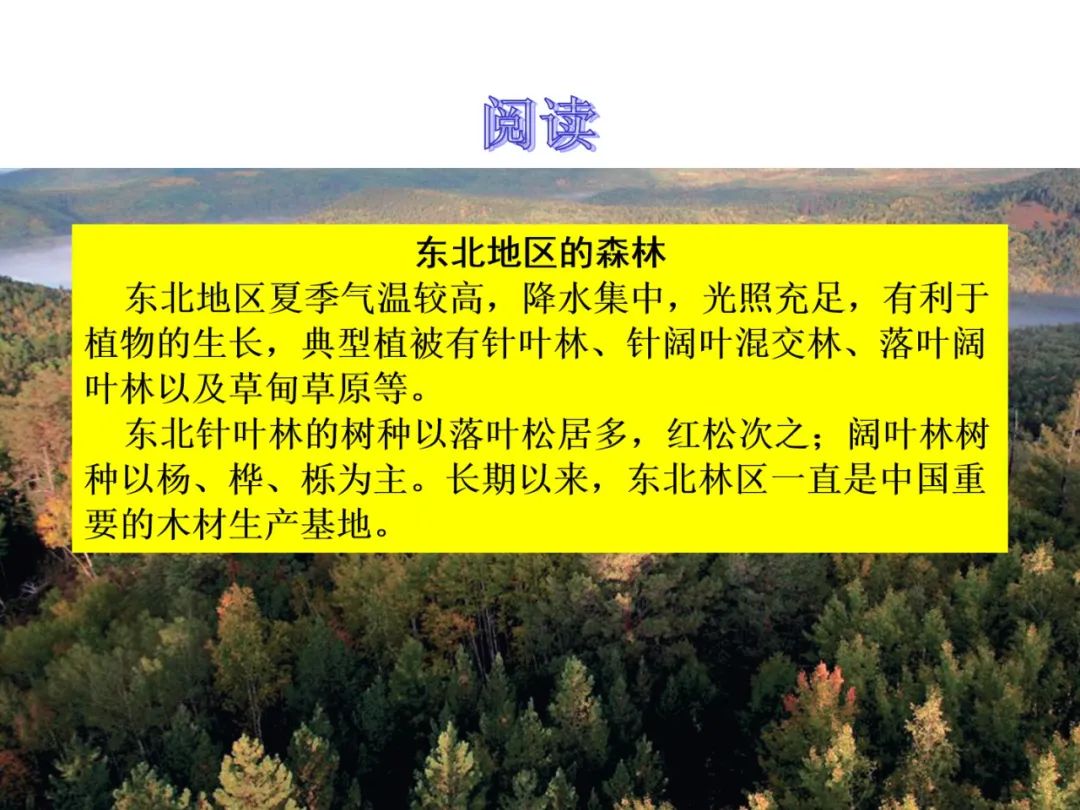 阅读

东北地区的森林

东北地区夏季气温较高，降水集中，光照充足，有利于植物的生长，典型植被有针叶林、针阔叶混交林、落叶阔叶林以及草甸草原等。

东北针叶林的树种以落叶松居多，红松次之；阔叶林树种以杨、桦、栎为主。长期以来，东北林区一直是中国重要的木材生产基地。